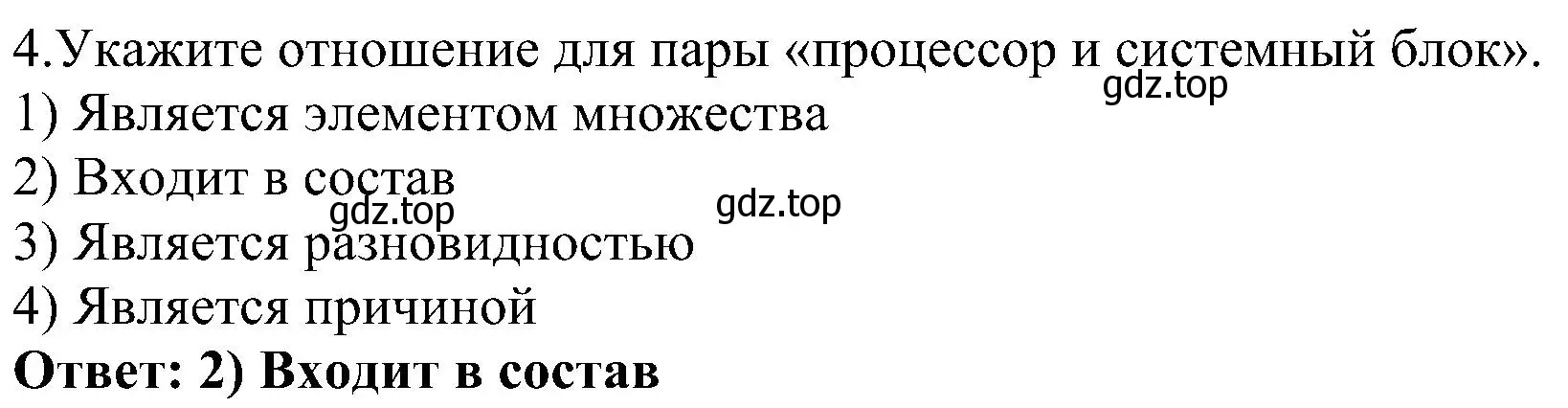 4.Укажите отношение для пары «процессор и системный блок».
gdz.top
1) Является элементом множества
2) Входит в состав
gdz.top gdz.top
3) Является разновидностью
4) Является причиной
Ответ: 2) Входит в состав